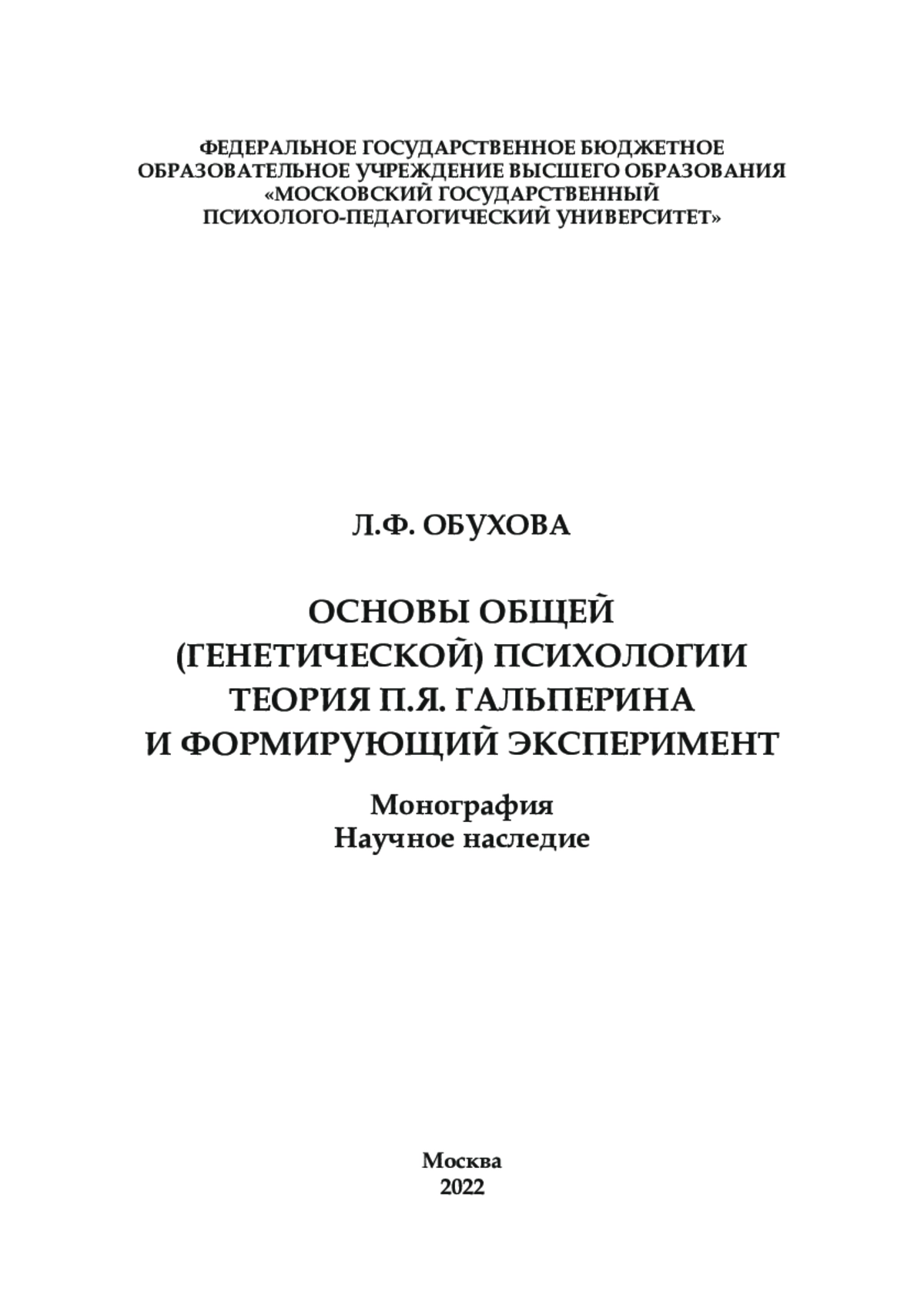 ФЕДЕРАЛЬНОЕ ГОСУДАРСТВЕННОЕ БЮДЖЕТНОЕ ОБРАЗОВАТЕЛЬНОЕ УЧРЕЖДЕНИЕ ВЫСШЕГО ОБРАЗОВАНИЯ «МОСКОВСКИЙ ГОСУДАРСТВЕННЫЙ ПСИХОЛОГО-ПЕДАГОГИЧЕСКИЙ УНИВЕРСИТЕТ»

Л.Ф. ОБУХОВА

ОСНОВЫ ОБЩЕЙ (ГЕНЕТИЧЕСКОЙ) ПСИХОЛОГИИ ТЕОРИЯ П.Я. ГАЛЬПЕРИНА И ФОРМИРУЮЩИЙ ЭКСПЕРИМЕНТ

Монография
Научное наследие

Москва
2022